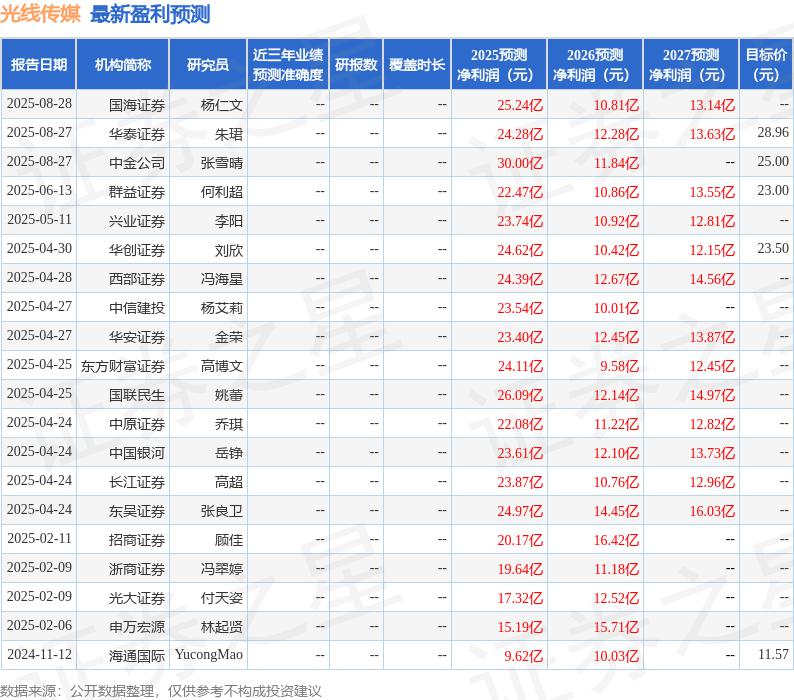 光线传媒 最新盈利预测

| 报告日期 | 机构简称 | 研究员 | 近三年业绩预测准确度 | 研报数 | 覆盖时长 | 2025预测净利润（元） | 2026预测净利润（元） | 2027预测净利润（元） | 目标价（元） |
|---|---|---|---|---|---|---|---|---|---|
| 2025-08-28 | 国海证券 | 杨仁文 | -- | -- | -- | 25.24亿 | 10.81亿 | 13.14亿 | -- |
| 2025-08-27 | 华泰证券 | 朱珺 | -- | -- | -- | 24.28亿 | 12.28亿 | 13.63亿 | 28.96 |
| 2025-08-27 | 中金公司 | 张雪晴 | -- | -- | -- | 30.00亿 | 11.84亿 | -- | 25.00 |
| 2025-06-13 | 群益证券 | 何利超 | -- | -- | -- | 22.47亿 | 10.86亿 | 13.55亿 | 23.00 |
| 2025-05-11 | 兴业证券 | 李阳 | -- | -- | -- | 23.74亿 | 10.92亿 | 12.81亿 | -- |
| 2025-04-30 | 华创证券 | 刘欣 | -- | -- | -- | 24.62亿 | 10.42亿 | 12.15亿 | 23.50 |
| 2025-04-28 | 西部证券 | 冯海星 | -- | -- | -- | 24.39亿 | 12.67亿 | 14.56亿 | -- |
| 2025-04-27 | 中信建投 | 杨艾莉 | -- | -- | -- | 23.54亿 | 10.01亿 | -- | -- |
| 2025-04-27 | 华安证券 | 金荣 | -- | -- | -- | 23.40亿 | 12.45亿 | 13.87亿 | -- |
| 2025-04-25 | 东方财富证券 | 高博文 | -- | -- | -- | 24.11亿 | 9.58亿 | 12.45亿 | -- |
| 2025-04-25 | 国联民生 | 姚蕾 | -- | -- | -- | 26.09亿 | 12.14亿 | 14.97亿 | -- |
| 2025-04-24 | 中原证券 | 乔琪 | -- | -- | -- | 22.08亿 | 11.22亿 | 12.82亿 | -- |
| 2025-04-24 | 中国银河 | 岳铮 | -- | -- | -- | 23.61亿 | 12.10亿 | 13.73亿 | -- |
| 2025-04-24 | 长江证券 | 高超 | -- | -- | -- | 23.87亿 | 10.76亿 | 12.96亿 | -- |
| 2025-04-24 | 东吴证券 | 张良卫 | -- | -- | -- | 24.97亿 | 14.45亿 | 16.03亿 | -- |
| 2025-02-11 | 招商证券 | 顾佳 | -- | -- | -- | 20.17亿 | 16.42亿 | -- | -- |
| 2025-02-09 | 浙商证券 | 冯翠婷 | -- | -- | -- | 19.64亿 | 11.18亿 | -- | -- |
| 2025-02-09 | 光大证券 | 付天姿 | -- | -- | -- | 17.32亿 | 12.52亿 | -- | -- |
| 2025-02-06 | 申万宏源 | 林起贤 | -- | -- | -- | 15.19亿 | 15.71亿 | -- | -- |
| 2024-11-12 | 海通国际 | YucongMao | -- | -- | -- | 9.62亿 | 10.03亿 | -- | 11.57 |

数据来源：公开数据整理，仅供参考不构成投资建议